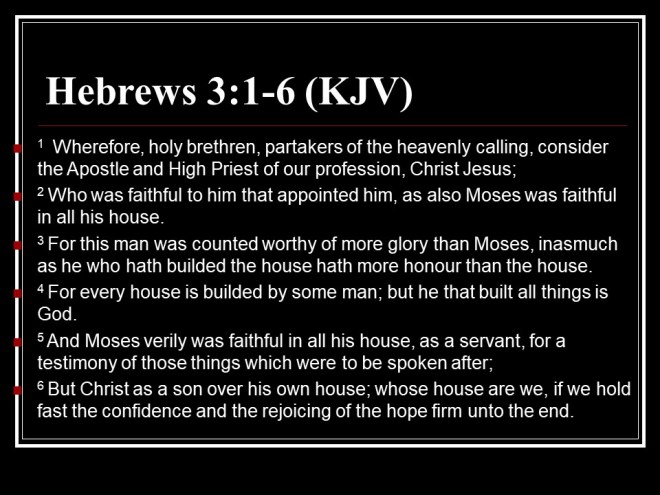 Hebrews 3:1-6 (KJV)

$^1$ Wherefore, holy brethren, partakers of the heavenly calling, consider the Apostle and High Priest of our profession, Christ Jesus;

$^2$ Who was faithful to him that appointed him, as also Moses was faithful in all his house.

$^3$ For this man was counted worthy of more glory than Moses, inasmuch as he who hath builded the house hath more honour than the house.

$^4$ For every house is builded by some man; but he that built all things is God.

$^5$ And Moses verily was faithful in all his house, as a servant, for a testimony of those things which were to be spoken after;

$^6$ But Christ as a son over his own house; whose house are we, if we hold fast the confidence and the rejoicing of the hope firm unto the end.